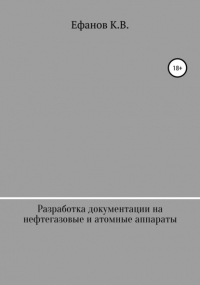 Ефанов К.В.

18+

Разработка документации на нефтегазовые и атомные аппараты